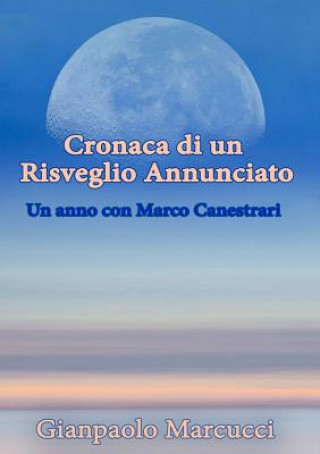 Cronaca di un
Risveglio Annunciato

Un anno con Marco Canestrari

Gianpaolo Marcucci